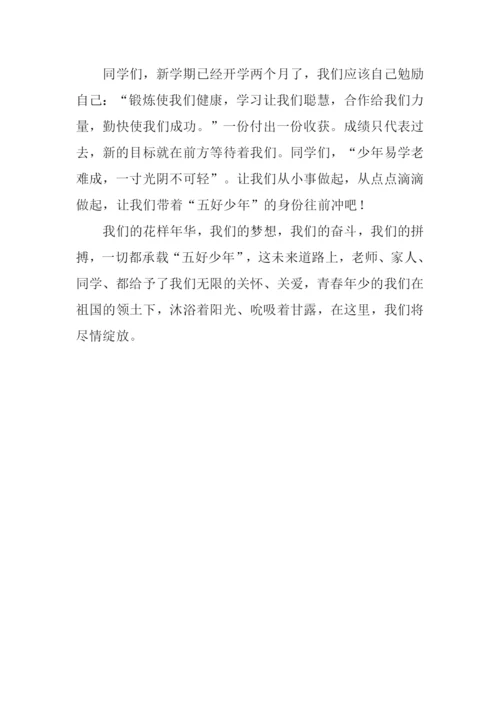 同学们，新学期已经开学两个月了，我们应该自己勉励自己：“锻炼使我们健康，学习让我们聪慧，合作给我们力量，勤快使我们成功。”一份付出一份收获。成绩只代表过去，新的目标就在前方等待着我们。同学们，“少年易学老难成，一寸光阴不可轻”。让我们从小事做起，从点点滴滴做起，让我们带着“五好少年”的身份往前冲吧！

我们的花样年华，我们的梦想，我们的奋斗，我们的拼搏，一切都承载“五好少年”，这未来道路上，老师、家人、同学、都给予了我们无限的关怀、关爱，青春年少的我们在祖国的领土下，沐浴着阳光、吮吸着甘露，在这里，我们将尽情绽放。